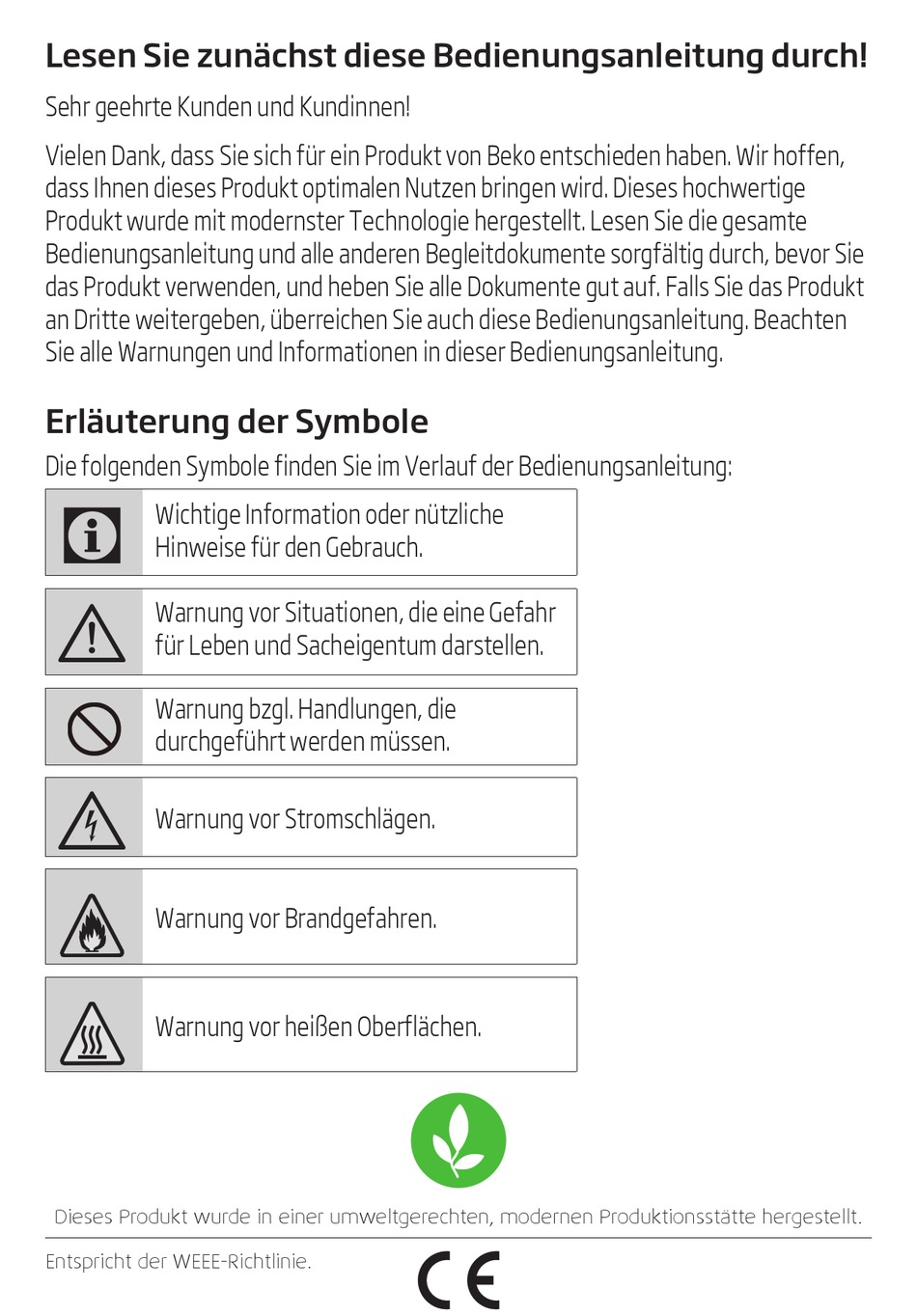 Lesen Sie zunächst diese Bedienungsanleitung durch!

Sehr geehrte Kunden und Kundinnen!

Vielen Dank, dass Sie sich für ein Produkt von Beko entschieden haben. Wir hoffen, dass Ihnen dieses Produkt optimalen Nutzen bringen wird. Dieses hochwertige Produkt wurde mit modernster Technologie hergestellt. Lesen Sie die gesamte Bedienungsanleitung und alle anderen Begleitdokumente sorgfältig durch, bevor Sie das Produkt verwenden, und heben Sie alle Dokumente gut auf. Falls Sie das Produkt an Dritte weitergeben, überreichen Sie auch diese Bedienungsanleitung. Beachten Sie alle Warnungen und Informationen in dieser Bedienungsanleitung.

Erläuterung der Symbole

Die folgenden Symbole finden Sie im Verlauf der Bedienungsanleitung:

Wichtige Information oder nützliche Hinweise für den Gebrauch.

Warnung vor Situationen, die eine Gefahr für Leben und Sacheigentum darstellen.

Warnung bzgl. Handlungen, die durchgeführt werden müssen.

Warnung vor Stromschlägen.

Warnung vor Brandgefahren.

Warnung vor heißen Oberflächen.

Dieses Produkt wurde in einer umweltgerechten, modernen Produktionsstätte hergestellt.

Entspricht der WEEE-Richtlinie.

CE